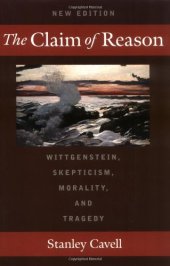 NEW EDITION

The Claim of Reason

WITTGENSTEIN, SKEPTICISM, MORALITY, AND TRAGEDY

Stanley Cavell